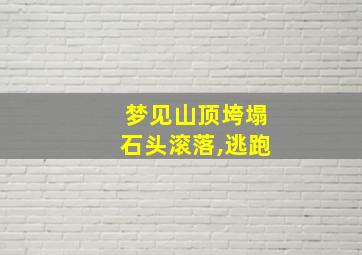 梦见山顶垮塌
石头滚落,逃跑